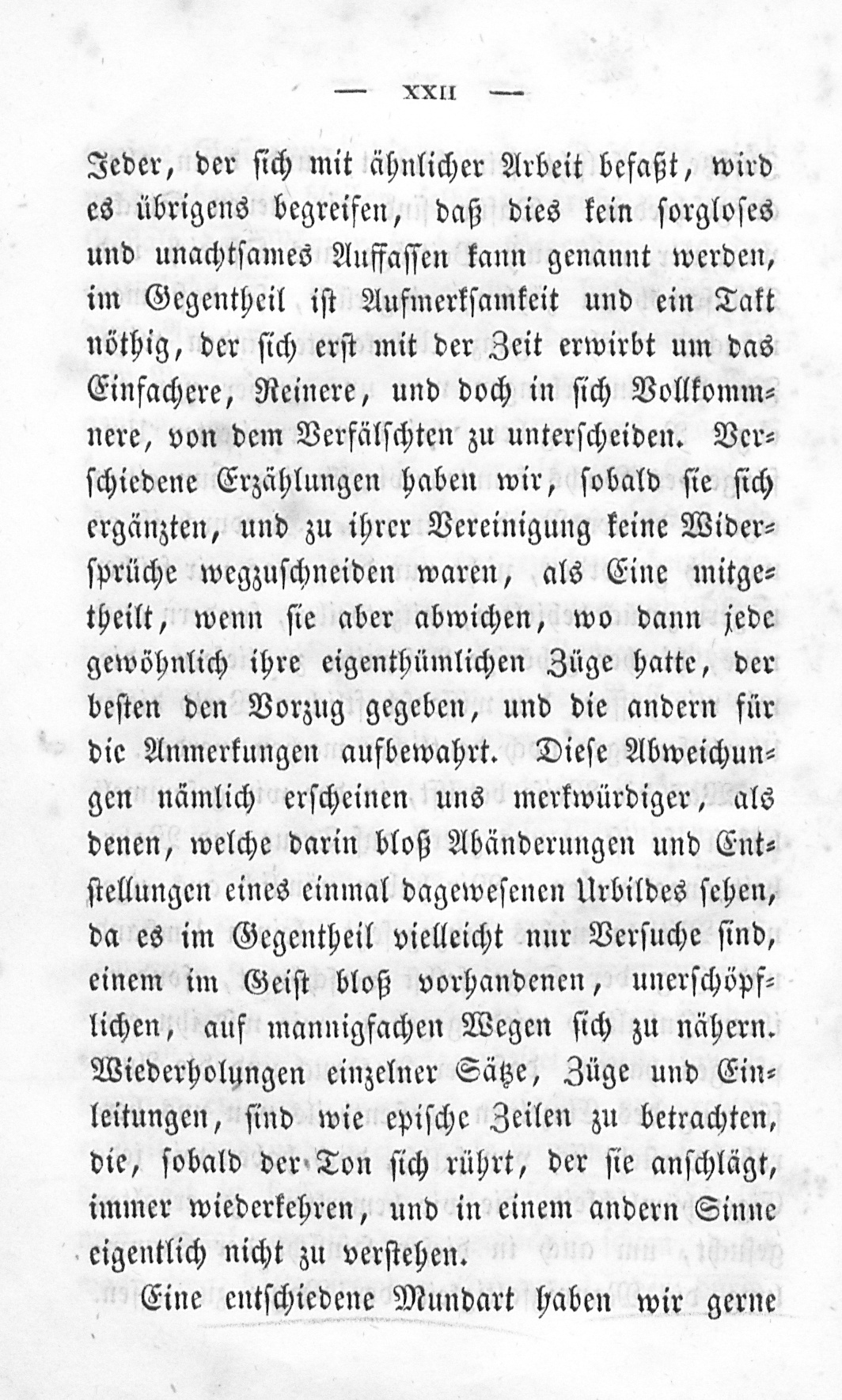 — XXII —

Jeder, der sich mit ähnlicher Arbeit befaßt, wird es übrigens begreifen, daß dies kein sorgloses und unachtsames Auffassen kann genannt werden, im Gegentheil ist Aufmerksamkeit und ein Takt nöthig, der sich erst mit der Zeit erwirbt um das Einfachere, Reinere, und doch in sich Vollkommnere, von dem Verfälschten zu unterscheiden. Verschiedene Erzählungen haben wir, sobald sie sich ergänzten, und zu ihrer Vereinigung keine Widersprüche wegzuschneiden waren, als Eine mitgetheilt, wenn sie aber abwichen, wo dann jede gewöhnlich ihre eigenthümlichen Züge hatte, der besten den Vorzug gegeben, und die andern für die Anmerkungen aufbewahrt. Diese Abweichungen nämlich erscheinen uns merkwürdiger, als denen, welche darin bloß Abänderungen und Entstellungen eines einmal dagewesenen Urbildes sehen, da es im Gegentheil vielleicht nur Versuche sind, einem im Geist bloß vorhandenen, unerschöpflichen, auf mannigfachen Wegen sich zu nähern. Wiederholungen einzelner Sätze, Züge und Einleitungen, sind wie epische Zeilen zu betrachten, die, sobald der Ton sich rührt, der sie anschlägt, immer wiederkehren, und in einem andern Sinne eigentlich nicht zu verstehen.

Eine entschiedene Mundart haben wir gerne